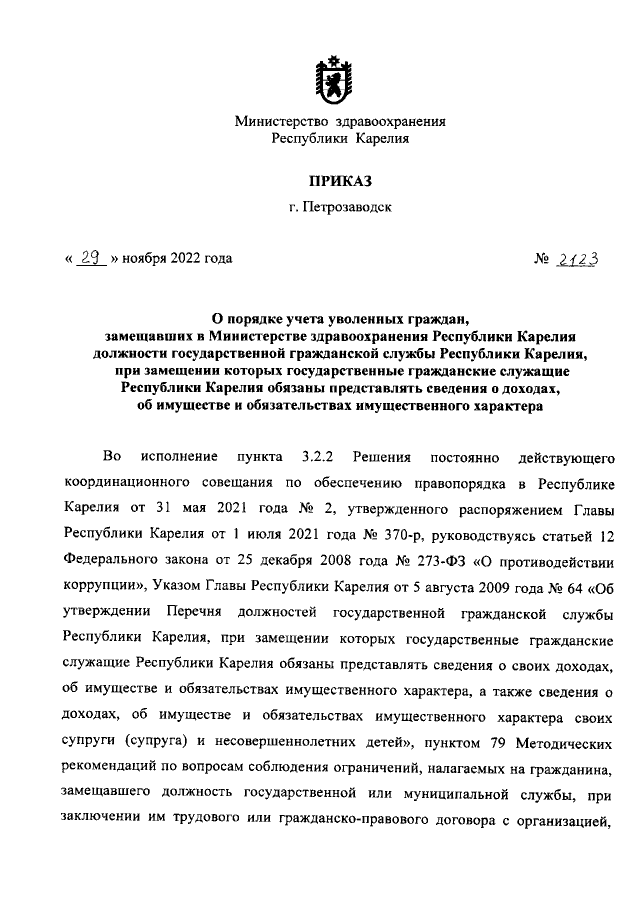 Министерство здравоохранения Республики Карелия

ПРИКАЗ

г. Петрозаводск

« 29 » ноября 2022 года

№ 2123

О порядке учета уволенных граждан, замещавших в Министерстве здравоохранения Республики Карелия должности государственной гражданской службы Республики Карелия, при замещении которых государственные гражданские служащие Республики Карелия обязаны представлять сведения о доходах, об имуществе и обязательствах имущественного характера

Во исполнение пункта 3.2.2 Решения постоянно действующего координационного совещания по обеспечению правопорядка в Республике Карелия от 31 мая 2021 года № 2, утвержденного распоряжением Главы Республики Карелия от 1 июля 2021 года № 370-р, руководствуясь статьей 12 Федерального закона от 25 декабря 2008 года № 273-ФЗ «О противодействии коррупции», Указом Главы Республики Карелия от 5 августа 2009 года № 64 «Об утверждении Перечня должностей государственной гражданской службы Республики Карелия, при замещении которых государственные гражданские служащие Республики Карелия обязаны представлять сведения о своих доходах, об имуществе и обязательствах имущественного характера, а также сведения о доходах, об имуществе и обязательствах имущественного характера своих супруги (супруга) и несовершеннолетних детей», пунктом 79 Методических рекомендаций по вопросам соблюдения ограничений, налагаемых на гражданина, замещавшего должность государственной или муниципальной службы, при заключении им трудового или гражданско-правового договора с организацией,